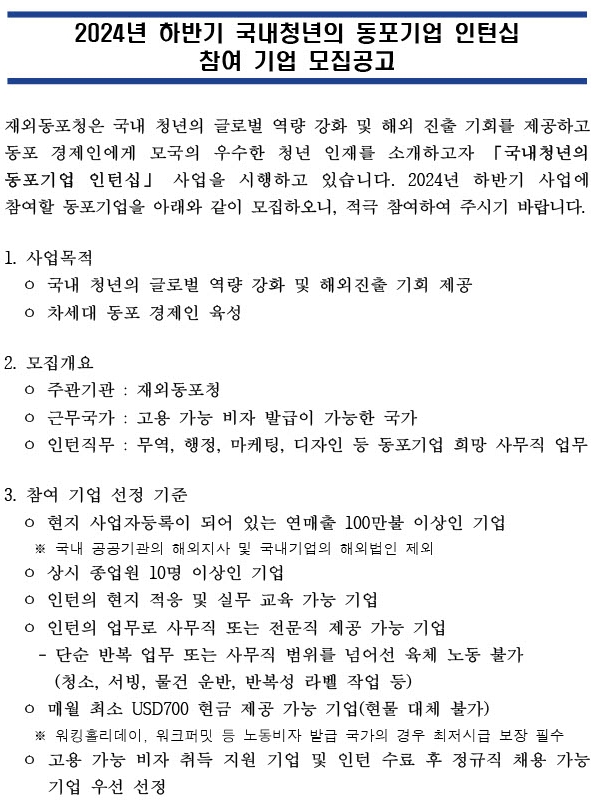 2024년 하반기 국내청년의 동포기업 인턴십
참여 기업 모집공고

재외동포청은 국내 청년의 글로벌 역량 강화 및 해외 진출 기회를 제공하고 동포 경제인에게 모국의 우수한 청년 인재를 소개하고자 「국내청년의 동포기업 인턴십」 사업을 시행하고 있습니다. 2024년 하반기 사업에 참여할 동포기업을 아래와 같이 모집하오니, 적극 참여하여 주시기 바랍니다.

1. 사업목적
ㅇ 국내 청년의 글로벌 역량 강화 및 해외진출 기회 제공
ㅇ 차세대 동포 경제인 육성

2. 모집개요
ㅇ 주관기관 : 재외동포청
ㅇ 근무국가 : 고용 가능 비자 발급이 가능한 국가
ㅇ 인턴직무 : 무역, 행정, 마케팅, 디자인 등 동포기업 희망 사무직 업무

3. 참여 기업 선정 기준
ㅇ 현지 사업자등록이 되어 있는 연매출 100만불 이상인 기업
※ 국내 공공기관의 해외지사 및 국내기업의 해외법인 제외
ㅇ 상시 종업원 10명 이상인 기업
ㅇ 인턴의 현지 적응 및 실무 교육 가능 기업
ㅇ 인턴의 업무로 사무직 또는 전문직 제공 가능 기업
- 단순 반복 업무 또는 사무직 범위를 넘어선 육체 노동 불가 (청소, 서빙, 물건 운반, 반복성 라벨 작업 등)
ㅇ 매월 최소 USD700 현금 제공 가능 기업(현물 대체 불가)
※ 워킹홀리데이, 워크퍼밋 등 노동비자 발급 국가의 경우 최저시급 보장 필수
ㅇ 고용 가능 비자 취득 지원 기업 및 인턴 수료 후 정규직 채용 가능 기업 우선 선정